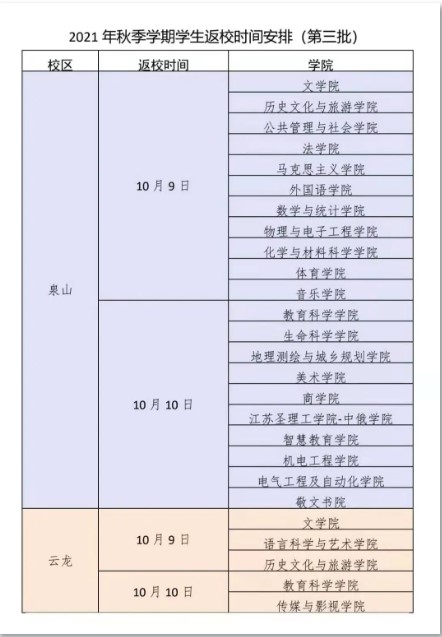 2021 年秋季学期学生返校时间安排（第三批）

| 校区 | 返校时间 | 学院 |
|---|---|---|
| 泉山 | 10 月 9 日 | 文学院 |
| | | 历史文化与旅游学院 |
| | | 公共管理与社会学院 |
| | | 法学院 |
| | | 马克思主义学院 |
| | | 外国语学院 |
| | | 数学与统计学院 |
| | | 物理与电子工程学院 |
| | | 化学与材料科学学院 |
| | | 体育学院 |
| | | 音乐学院 |
| | 10 月 10 日 | 教育科学学院 |
| | | 生命科学学院 |
| | | 地理测绘与城乡规划学院 |
| | | 美术学院 |
| | | 商学院 |
| | | 江苏圣理工学院-中俄学院 |
| | | 智慧教育学院 |
| | | 机电工程学院 |
| | | 电气工程及自动化学院 |
| | | 敬文书院 |
| 云龙 | 10 月 9 日 | 文学院 |
| | | 语言科学与艺术学院 |
| | | 历史文化与旅游学院 |
| | 10 月 10 日 | 教育科学学院 |
| | | 传媒与影视学院 |